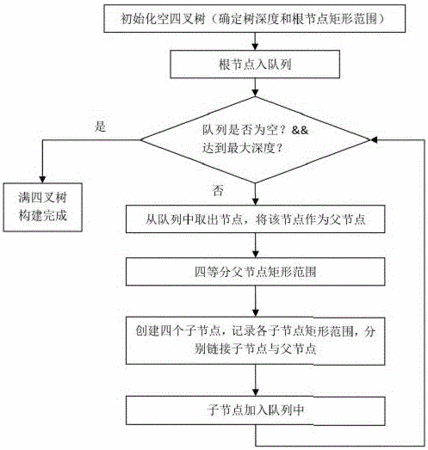 初始化空四叉树（确定树深度和根节点矩形范围）

根节点入队列

是

队列是否为空？&&
达到最大深度？

满四叉树构建完成

否

从队列中取出节点，将该节点作为父节点

四等分父节点矩形范围

创建四个子节点，记录各子节点矩形范围，分别链接子节点与父节点

子节点加入队列中